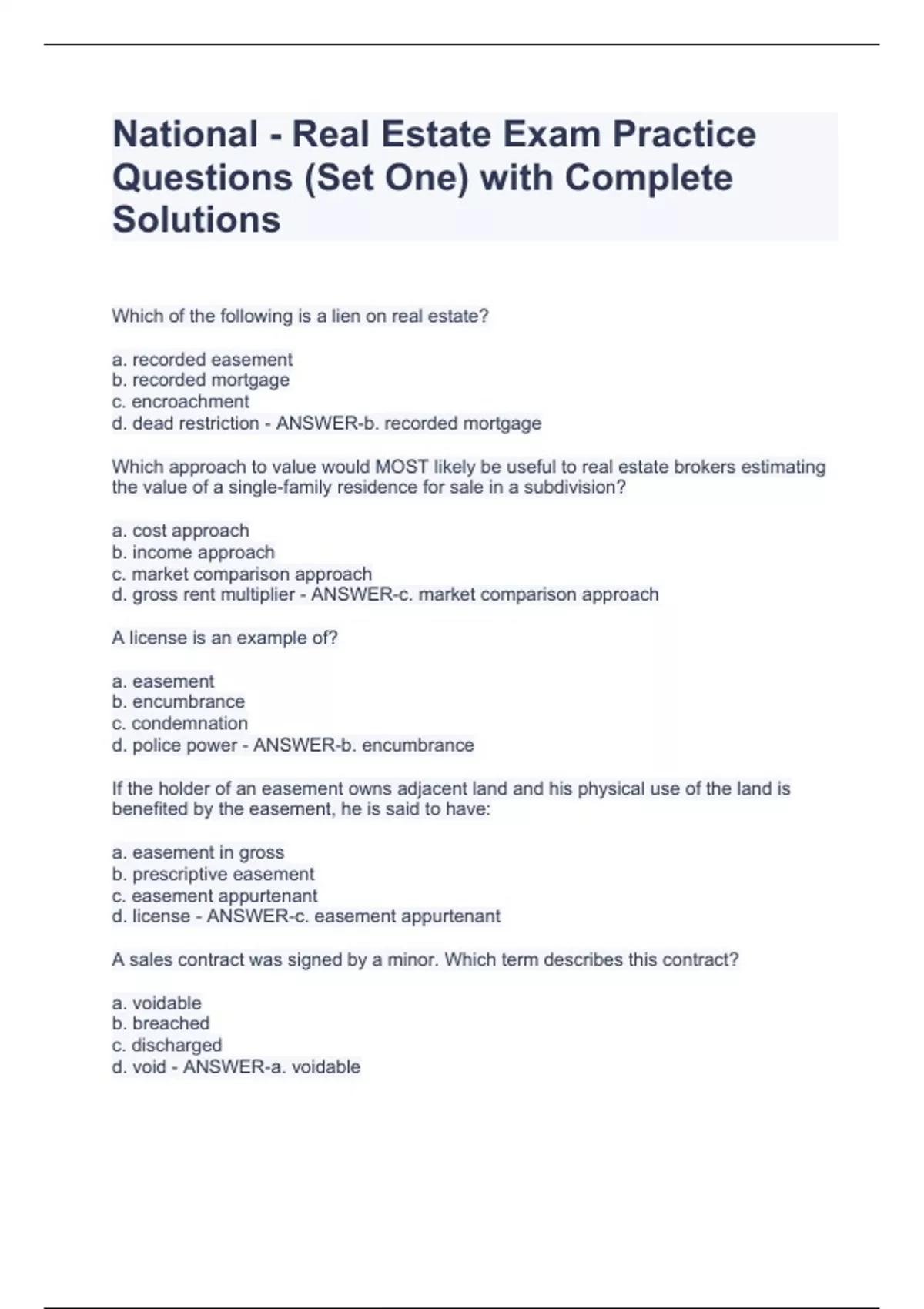 National - Real Estate Exam Practice Questions (Set One) with Complete Solutions

Which of the following is a lien on real estate?

a. recorded easement
b. recorded mortgage
c. encroachment
d. dead restriction - ANSWER-b. recorded mortgage

Which approach to value would MOST likely be useful to real estate brokers estimating the value of a single-family residence for sale in a subdivision?

a. cost approach
b. income approach
c. market comparison approach
d. gross rent multiplier - ANSWER-c. market comparison approach

A license is an example of?

a. easement
b. encumbrance
c. condemnation
d. police power - ANSWER-b. encumbrance

If the holder of an easement owns adjacent land and his physical use of the land is benefited by the easement, he is said to have:

a. easement in gross
b. prescriptive easement
c. easement appurtenant
d. license - ANSWER-c. easement appurtenant

A sales contract was signed by a minor. Which term describes this contract?

a. voidable
b. breached
c. discharged
d. void - ANSWER-a. voidable